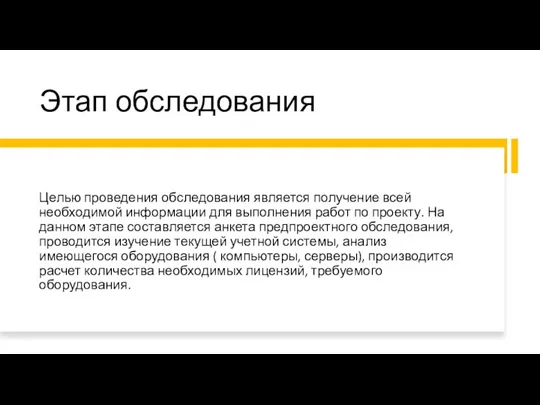 Этап обследования

Целью проведения обследования является получение всей необходимой информации для выполнения работ по проекту. На данном этапе составляется анкета предпроектного обследования, проводится изучение текущей учетной системы, анализ имеющегося оборудования ( компьютеры, серверы), производится расчет количества необходимых лицензий, требуемого оборудования.